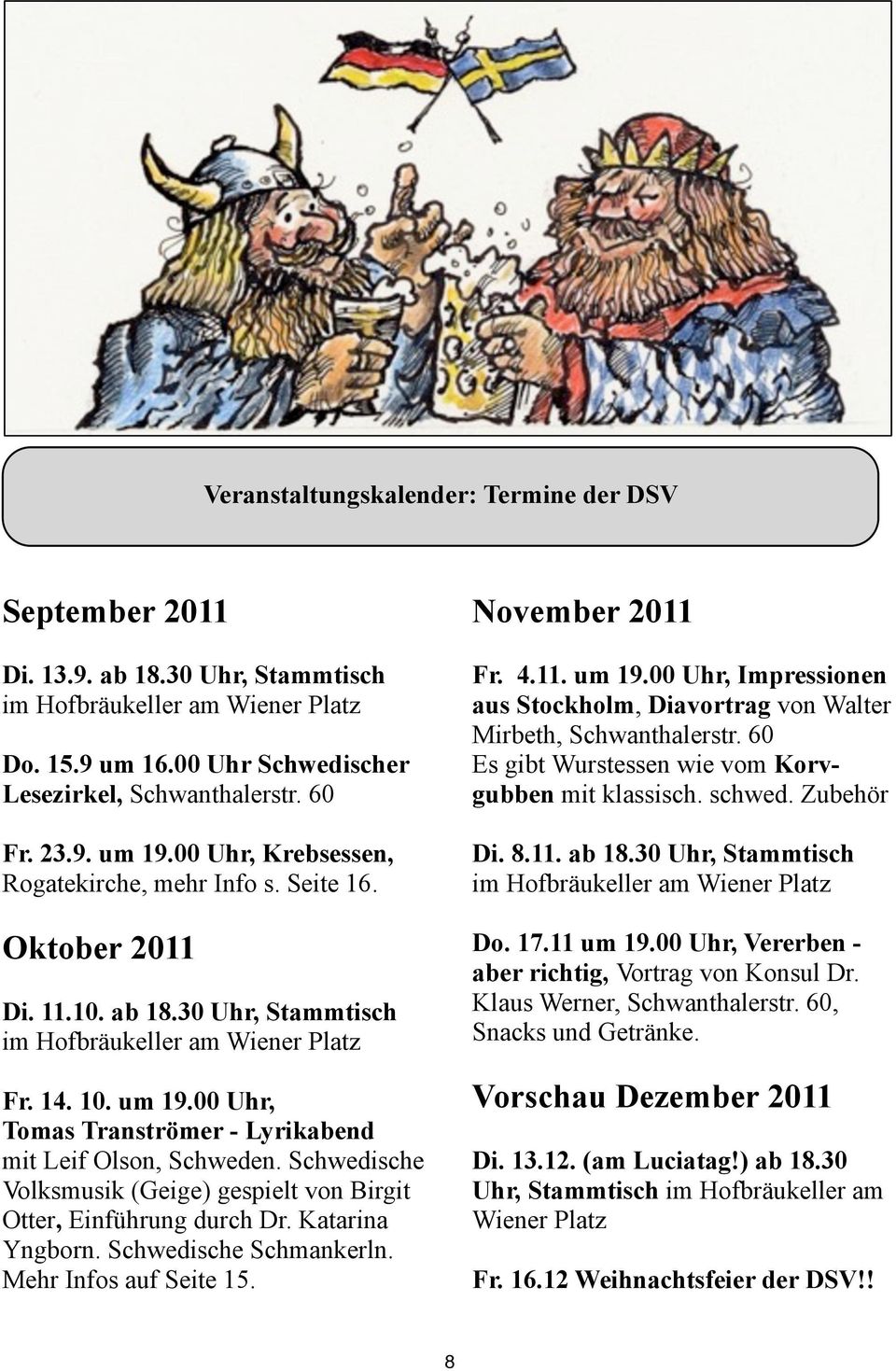 Veranstaltungskalender: Termine der DSV

September 2011

Di. 13.9. ab 18.30 Uhr, Stammtisch im Hofbräukeller am Wiener Platz

Do. 15.9 um 16.00 Uhr Schwedischer Lesezirkel, Schwanthalerstr. 60

Fr. 23.9. um 19.00 Uhr, Krebsessen, Rogatekirche, mehr Info s. Seite 16.

Oktober 2011

Di. 11.10. ab 18.30 Uhr, Stammtisch im Hofbräukeller am Wiener Platz

Fr. 14. 10. um 19.00 Uhr, Tomas Tranströmer - Lyrikabend mit Leif Olson, Schweden. Schwedische Volksmusik (Geige) gespielt von Birgit Otter, Einführung durch Dr. Katarina Yngborn. Schwedische Schmankerln. Mehr Infos auf Seite 15.

November 2011

Fr. 4.11. um 19.00 Uhr, Impressionen aus Stockholm, Diavortrag von Walter Mirbeth, Schwanthalerstr. 60
Es gibt Wurstessen wie vom Korvgubben mit klassisch. schwed. Zubehör

Di. 8.11. ab 18.30 Uhr, Stammtisch im Hofbräukeller am Wiener Platz

Do. 17.11 um 19.00 Uhr, Vererben - aber richtig, Vortrag von Konsul Dr. Klaus Werner, Schwanthalerstr. 60, Snacks und Getränke.

Vorschau Dezember 2011

Di. 13.12. (am Luciatag!) ab 18.30 Uhr, Stammtisch im Hofbräukeller am Wiener Platz

Fr. 16.12 Weihnachtsfeier der DSV!!

8